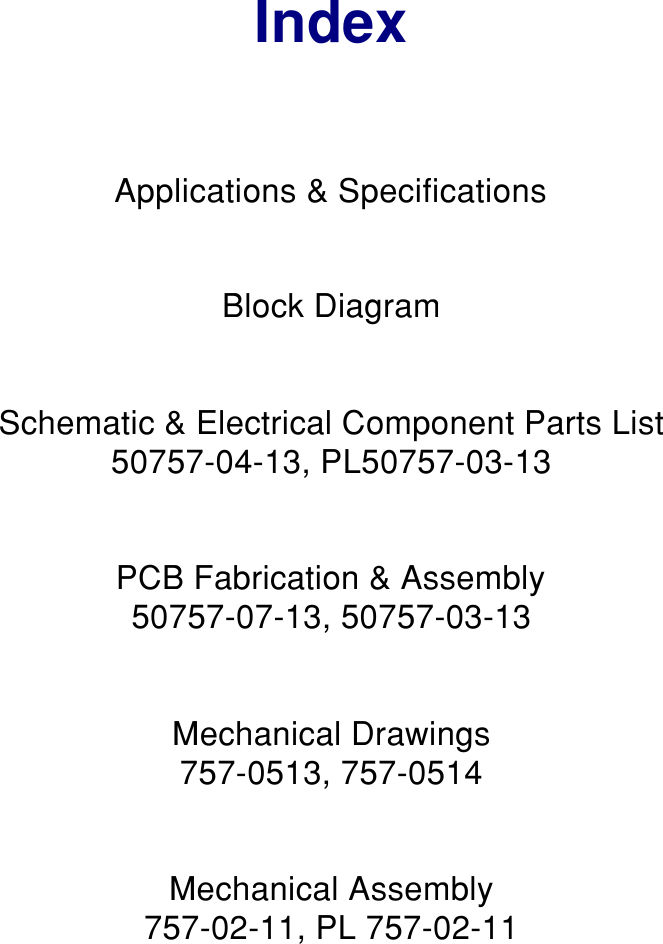 Index

Applications & Specifications

Block Diagram

Schematic & Electrical Component Parts List
50757-04-13, PL50757-03-13

PCB Fabrication & Assembly
50757-07-13, 50757-03-13

Mechanical Drawings
757-0513, 757-0514

Mechanical Assembly
757-02-11, PL 757-02-11